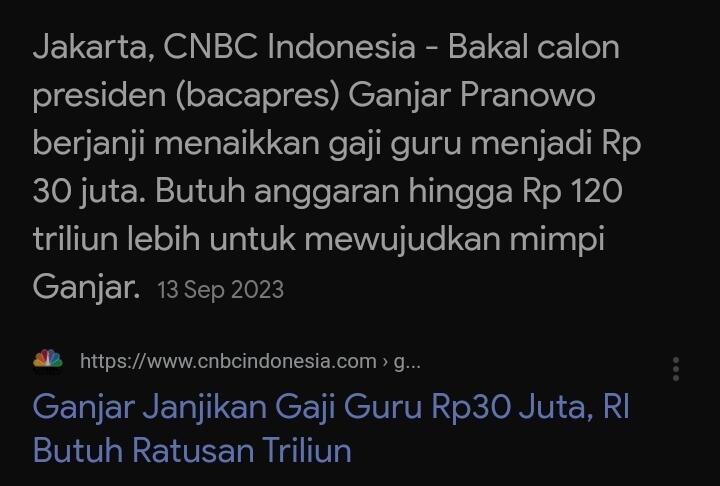 Jakarta, CNBC Indonesia - Bakal calon presiden (bacapres) Ganjar Pranowo berjanji menaikkan gaji guru menjadi Rp 30 juta. Butuh anggaran hingga Rp 120 triliun lebih untuk mewujudkan mimpi Ganjar. 13 Sep 2023

https://www.cnbcindonesia.com › g...

Ganjar Janjikan Gaji Guru Rp30 Juta, RI Butuh Ratusan Triliun